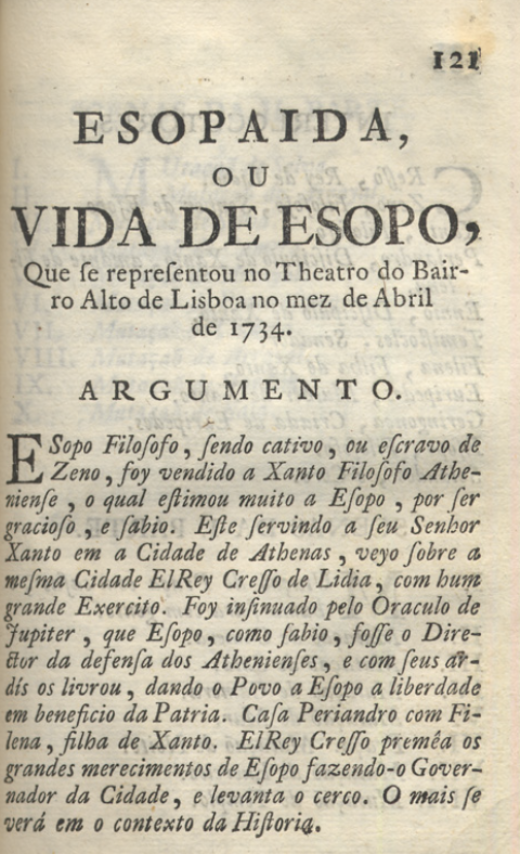 121

ESOPAIDA,

OU

VIDA DE ESOPO,

Que ſe repreſentou no Theatro do Bairro Alto de Lisboa no mez de Abril de 1734.

ARGUMENTO.

ESopo Filoſofo, ſendo cativo, ou eſcravo de Zeno, foy vendido a Xanto Filoſofo Athenienſe, o qual eſtimou muito a Eſopo, por ſer gracioſo, e ſabio. Eſte ſervindo a ſeu Senhor Xanto em a Cidade de Athenas, veyo ſobre a meſma Cidade ElRey Creſſo de Lidia, com hum grande Exercito. Foy inſinuado pelo Oraculo de Jupiter, que Eſopo, como ſabio, foſſe o Director da defenſa dos Athenienſes, e com ſeus ardís os livrou, dando o Povo a Eſopo a liberdade em beneficio da Patria. Caſa Periandro com Filena, filha de Xanto. ElRey Creſſo preméa os grandes merecimentos de Eſopo fazendo-o Governador da Cidade, e levanta o cerco. O mais ſe verá em o contexto da Hiſtoria.